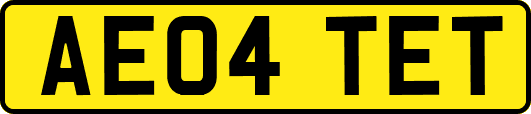 AE04 TET